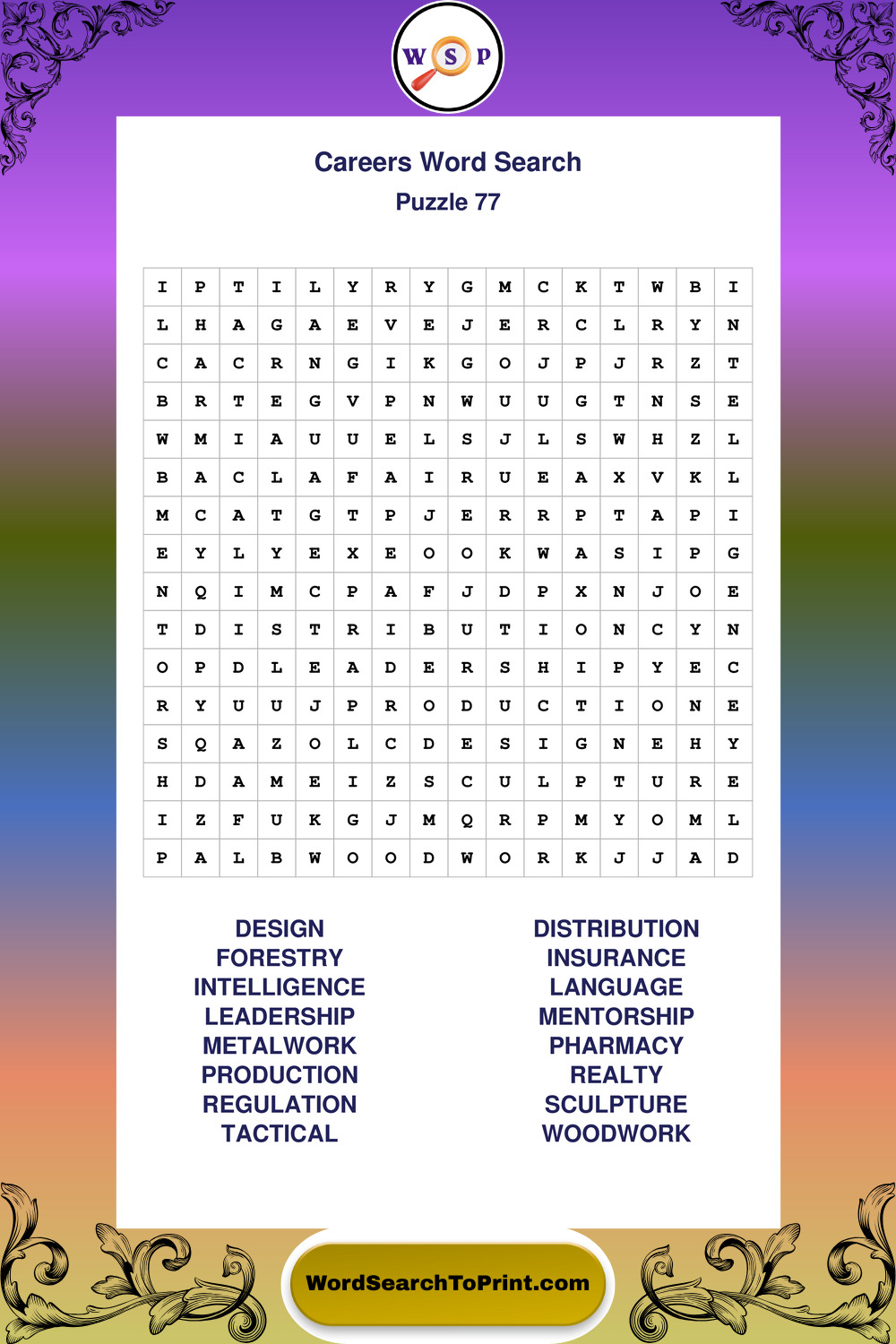 W S P

Careers Word Search
Puzzle 77

| I | P | T | I | L | Y | R | Y | G | M | C | K | T | W | B | I |
|---|---|---|---|---|---|---|---|---|---|---|---|---|---|---|---|
| L | H | A | G | A | E | V | E | J | E | R | C | L | R | Y | N |
| C | A | C | R | N | G | I | K | G | O | J | P | J | R | Z | T |
| B | R | T | E | G | V | P | N | W | U | U | G | T | N | S | E |
| W | M | I | A | U | U | E | L | S | J | L | S | W | H | Z | L |
| B | A | C | L | A | F | A | I | R | U | E | A | X | V | K | L |
| M | C | A | T | G | T | P | J | E | R | R | P | T | A | P | I |
| E | Y | L | Y | E | X | E | O | O | K | W | A | S | I | P | G |
| N | Q | I | M | C | P | A | F | J | D | P | X | N | J | O | E |
| T | D | I | S | T | R | I | B | U | T | I | O | N | C | Y | N |
| O | P | D | L | E | A | D | E | R | S | H | I | P | Y | E | C |
| R | Y | U | U | J | P | R | O | D | U | C | T | I | O | N | E |
| S | Q | A | Z | O | L | C | D | E | S | I | G | N | E | H | Y |
| H | D | A | M | E | I | Z | S | C | U | L | P | T | U | R | E |
| I | Z | F | U | K | G | J | M | Q | R | P | M | Y | O | M | L |
| P | A | L | B | W | O | O | D | W | O | R | K | J | J | A | D |

DESIGN
FORESTRY
INTELLIGENCE
LEADERSHIP
METALWORK
PRODUCTION
REGULATION
TACTICAL

DISTRIBUTION
INSURANCE
LANGUAGE
MENTORSHIP
PHARMACY
REALTY
SCULPTURE
WOODWORK

WordSearchToPrint.com